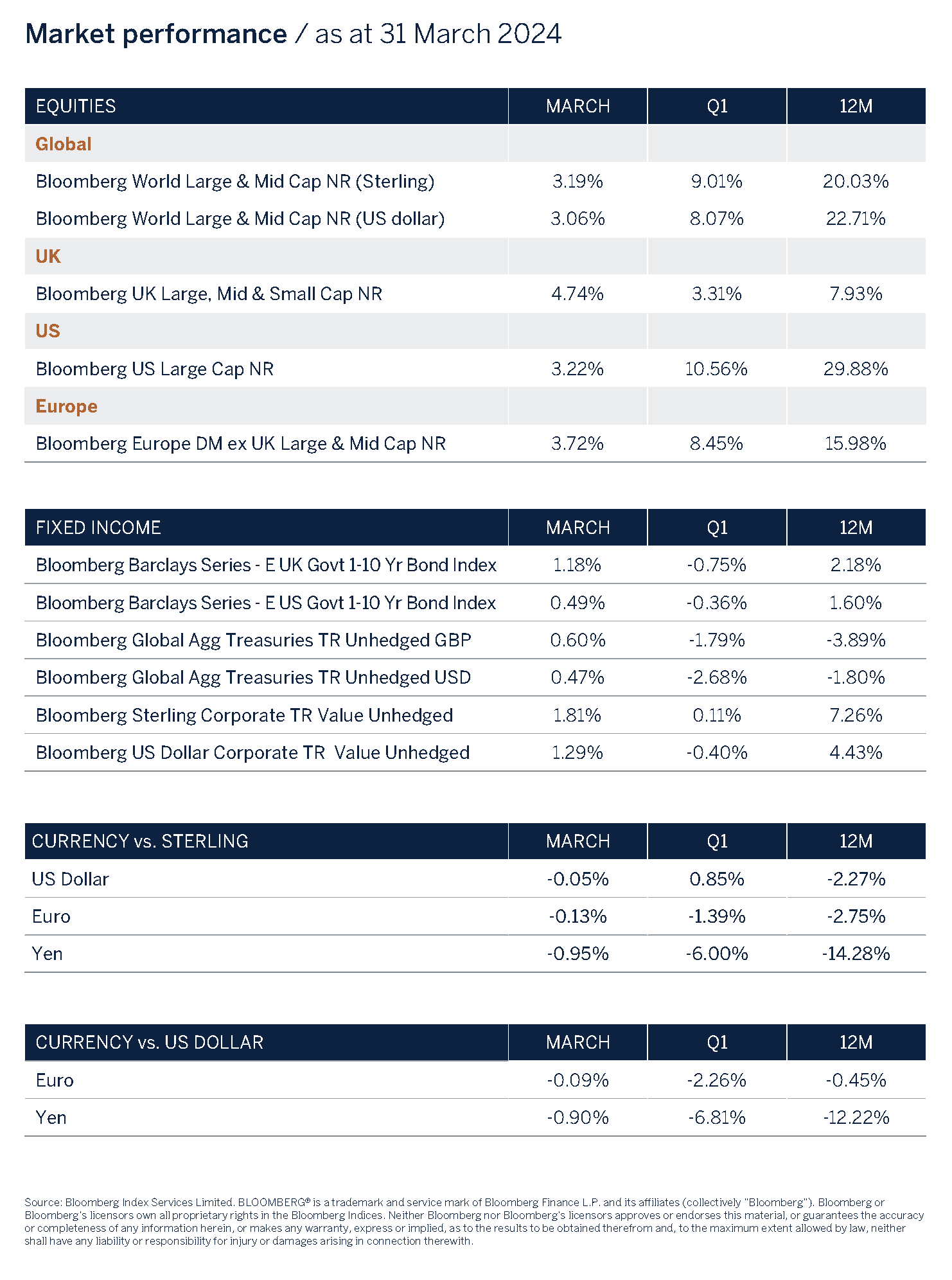 Market performance / as at 31 March 2024

| EQUITIES | MARCH | Q1 | 12M |
|---|---|---|---|
| Global | | | |
| Bloomberg World Large & Mid Cap NR (Sterling) | 3.19% | 9.01% | 20.03% |
| Bloomberg World Large & Mid Cap NR (US dollar) | 3.06% | 8.07% | 22.71% |
| UK | | | |
| Bloomberg UK Large, Mid & Small Cap NR | 4.74% | 3.31% | 7.93% |
| US | | | |
| Bloomberg US Large Cap NR | 3.22% | 10.56% | 29.88% |
| Europe | | | |
| Bloomberg Europe DM ex UK Large & Mid Cap NR | 3.72% | 8.45% | 15.98% |

| FIXED INCOME | MARCH | Q1 | 12M |
|---|---|---|---|
| Bloomberg Barclays Series - E UK Govt 1-10 Yr Bond Index | 1.18% | -0.75% | 2.18% |
| Bloomberg Barclays Series - E US Govt 1-10 Yr Bond Index | 0.49% | -0.36% | 1.60% |
| Bloomberg Global Agg Treasuries TR Unhedged GBP | 0.60% | -1.79% | -3.89% |
| Bloomberg Global Agg Treasuries TR Unhedged USD | 0.47% | -2.68% | -1.80% |
| Bloomberg Sterling Corporate TR Value Unhedged | 1.81% | 0.11% | 7.26% |
| Bloomberg US Dollar Corporate TR Value Unhedged | 1.29% | -0.40% | 4.43% |

| CURRENCY vs. STERLING | MARCH | Q1 | 12M |
|---|---|---|---|
| US Dollar | -0.05% | 0.85% | -2.27% |
| Euro | -0.13% | -1.39% | -2.75% |
| Yen | -0.95% | -6.00% | -14.28% |

| CURRENCY vs. US DOLLAR | MARCH | Q1 | 12M |
|---|---|---|---|
| Euro | -0.09% | -2.26% | -0.45% |
| Yen | -0.90% | -6.81% | -12.22% |

Source: Bloomberg Index Services Limited. BLOOMBERG® is a trademark and service mark of Bloomberg Finance L.P. and its affiliates (collectively "Bloomberg"). Bloomberg or Bloomberg's licensors own all proprietary rights in the Bloomberg Indices. Neither Bloomberg nor Bloomberg's licensors approves or endorses this material, or guarantees the accuracy or completeness of any information herein, or makes any warranty, express or implied, as to the results to be obtained therefrom and, to the maximum extent allowed by law, neither shall have any liability or responsibility for injury or damages arising in connection therewith.